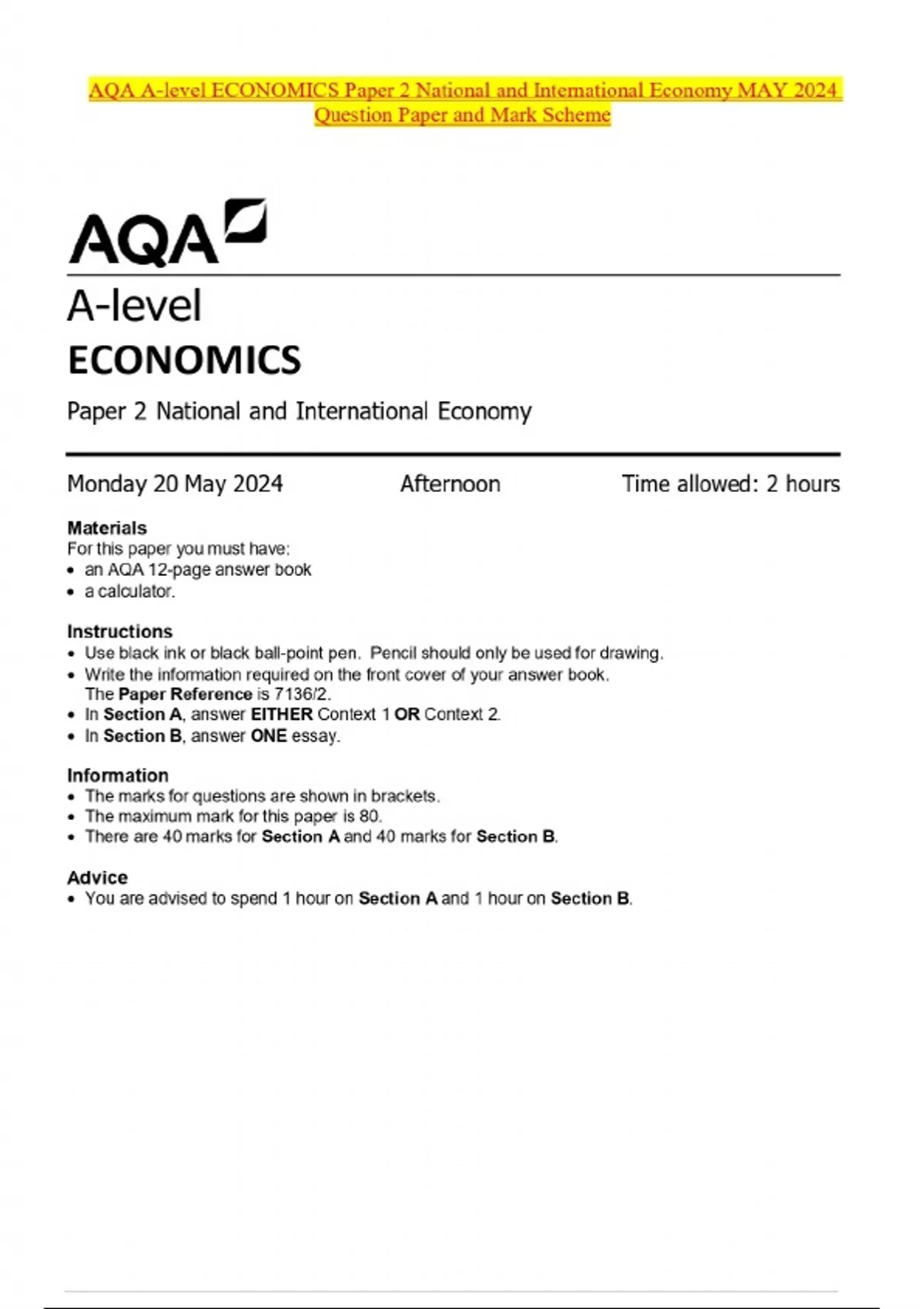 AQA A-level ECONOMICS Paper 2 National and International Economy MAY 2024 Question Paper and Mark Scheme

AQA

A-level
ECONOMICS

Paper 2 National and International Economy

Monday 20 May 2024 Afternoon Time allowed: 2 hours

Materials
For this paper you must have:
• an AQA 12-page answer book
• a calculator.

Instructions
• Use black ink or black ball-point pen. Pencil should only be used for drawing.
• Write the information required on the front cover of your answer book. The Paper Reference is 7136/2.
• In Section A, answer EITHER Context 1 OR Context 2.
• In Section B, answer ONE essay.

Information
• The marks for questions are shown in brackets.
• The maximum mark for this paper is 80.
• There are 40 marks for Section A and 40 marks for Section B.

Advice
• You are advised to spend 1 hour on Section A and 1 hour on Section B.